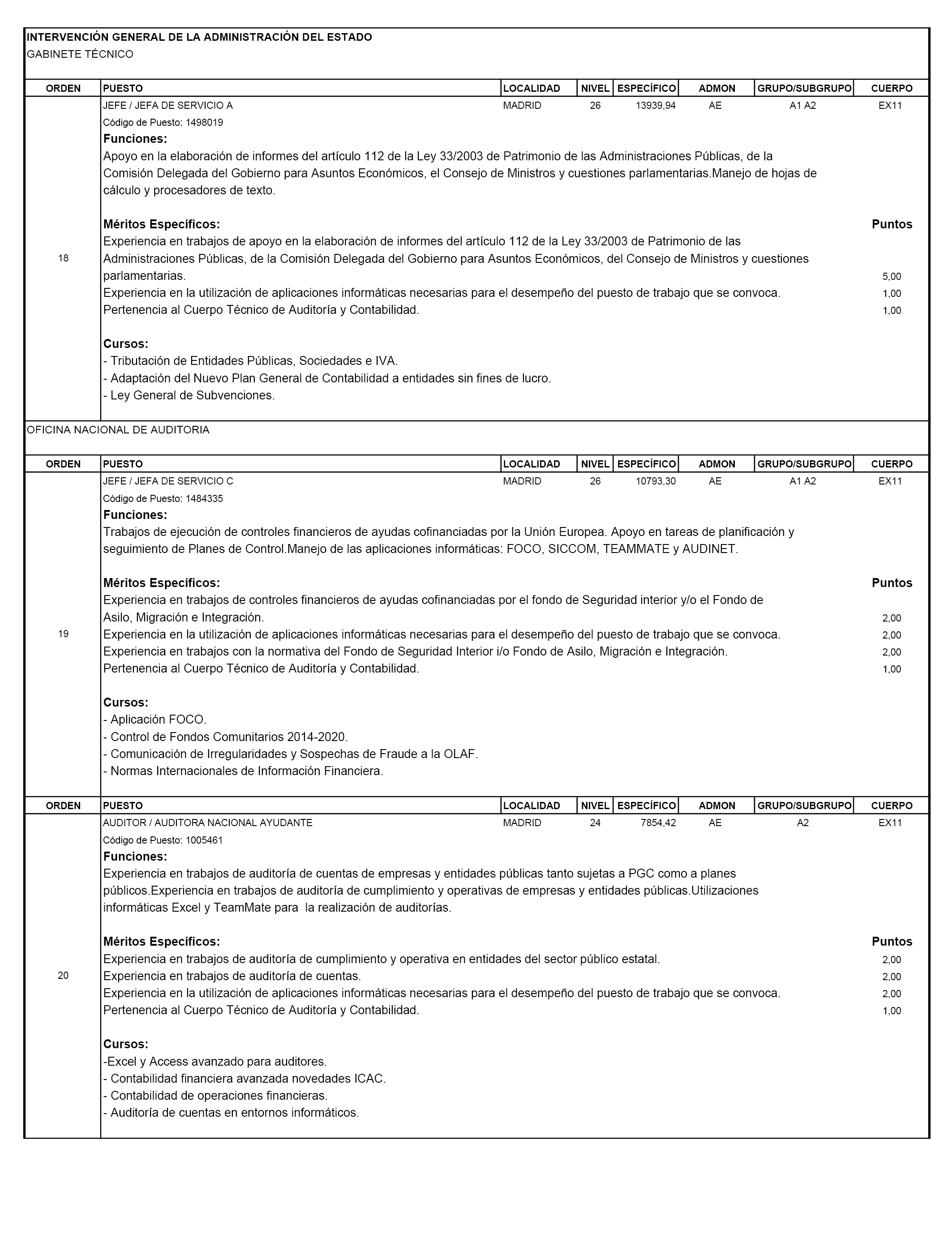 INTERVENCIÓN GENERAL DE LA ADMINISTRACIÓN DEL ESTADO
GABINETE TÉCNICO

| ORDEN | PUESTO | LOCALIDAD | NIVEL | ESPECÍFICO | ADMON | GRUPO/SUBGRUPO | CUERPO |
|---|---|---|---|---|---|---|---|
| 18 | JEFE / JEFA DE SERVICIO A | MADRID | 26 | 13939,94 | AE | A1 A2 | EX11 |

Código de Puesto: 1498019
Funciones:
Apoyo en la elaboración de informes del artículo 112 de la Ley 33/2003 de Patrimonio de las Administraciones Públicas, de la Comisión Delegada del Gobierno para Asuntos Económicos, el Consejo de Ministros y cuestiones parlamentarias.Manejo de hojas de cálculo y procesadores de texto.

Méritos Específicos: Puntos
Experiencia en trabajos de apoyo en la elaboración de informes del artículo 112 de la Ley 33/2003 de Patrimonio de las Administraciones Públicas, de la Comisión Delegada del Gobierno para Asuntos Económicos, del Consejo de Ministros y cuestiones parlamentarias. 5,00
Experiencia en la utilización de aplicaciones informáticas necesarias para el desempeño del puesto de trabajo que se convoca. 1,00
Pertenencia al Cuerpo Técnico de Auditoría y Contabilidad. 1,00

Cursos:
- Tributación de Entidades Públicas, Sociedades e IVA.
- Adaptación del Nuevo Plan General de Contabilidad a entidades sin fines de lucro.
- Ley General de Subvenciones.

OFICINA NACIONAL DE AUDITORIA

| ORDEN | PUESTO | LOCALIDAD | NIVEL | ESPECÍFICO | ADMON | GRUPO/SUBGRUPO | CUERPO |
|---|---|---|---|---|---|---|---|
| 19 | JEFE / JEFA DE SERVICIO C | MADRID | 26 | 10793,30 | AE | A1 A2 | EX11 |

Código de Puesto: 1484335
Funciones:
Trabajos de ejecución de controles financieros de ayudas cofinanciadas por la Unión Europea. Apoyo en tareas de planificación y seguimiento de Planes de Control.Manejo de las aplicaciones informáticas: FOCO, SICCOM, TEAMMATE y AUDINET.

Méritos Específicos: Puntos
Experiencia en trabajos de controles financieros de ayudas cofinanciadas por el fondo de Seguridad interior y/o el Fondo de Asilo, Migración e Integración. 2,00
Experiencia en la utilización de aplicaciones informáticas necesarias para el desempeño del puesto de trabajo que se convoca. 2,00
Experiencia en trabajos con la normativa del Fondo de Seguridad Interior i/o Fondo de Asilo, Migración e Integración. 2,00
Pertenencia al Cuerpo Técnico de Auditoría y Contabilidad. 1,00

Cursos:
- Aplicación FOCO.
- Control de Fondos Comunitarios 2014-2020.
- Comunicación de Irregularidades y Sospechas de Fraude a la OLAF.
- Normas Internacionales de Información Financiera.

| ORDEN | PUESTO | LOCALIDAD | NIVEL | ESPECÍFICO | ADMON | GRUPO/SUBGRUPO | CUERPO |
|---|---|---|---|---|---|---|---|
| 20 | AUDITOR / AUDITORA NACIONAL AYUDANTE | MADRID | 24 | 7854,42 | AE | A2 | EX11 |

Código de Puesto: 1005461
Funciones:
Experiencia en trabajos de auditoría de cuentas de empresas y entidades públicas tanto sujetas a PGC como a planes públicos.Experiencia en trabajos de auditoría de cumplimiento y operativas de empresas y entidades públicas.Utilizaciones informáticas Excel y TeamMate para la realización de auditorías.

Méritos Específicos: Puntos
Experiencia en trabajos de auditoría de cumplimiento y operativa en entidades del sector público estatal. 2,00
Experiencia en trabajos de auditoría de cuentas. 2,00
Experiencia en la utilización de aplicaciones informáticas necesarias para el desempeño del puesto de trabajo que se convoca. 2,00
Pertenencia al Cuerpo Técnico de Auditoría y Contabilidad. 1,00

Cursos:
-Excel y Access avanzado para auditores.
- Contabilidad financiera avanzada novedades ICAC.
- Contabilidad de operaciones financieras.
- Auditoría de cuentas en entornos informáticos.